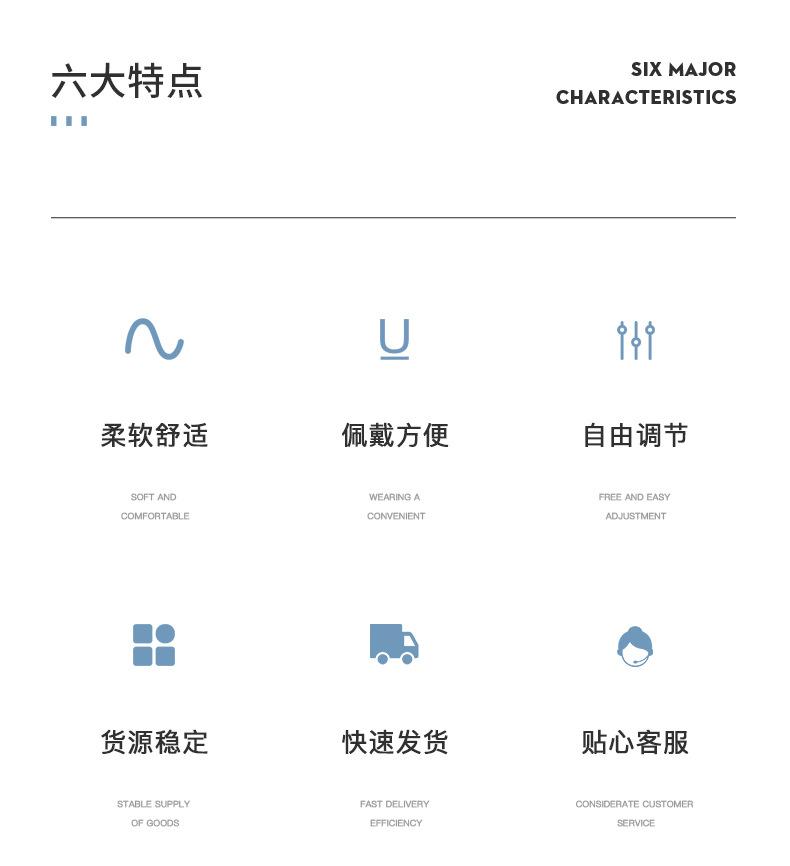 六大特点

SIX MAJOR CHARACTERISTICS

柔软舒适

SOFT AND COMFORTABLE

佩戴方便

WEARING A CONVENIENT

自由调节

FREE AND EASY ADJUSTMENT

货源稳定

STABLE SUPPLY OF GOODS

快速发货

FAST DELIVERY EFFICIENCY

贴心客服

CONSIDERATE CUSTOMER SERVICE